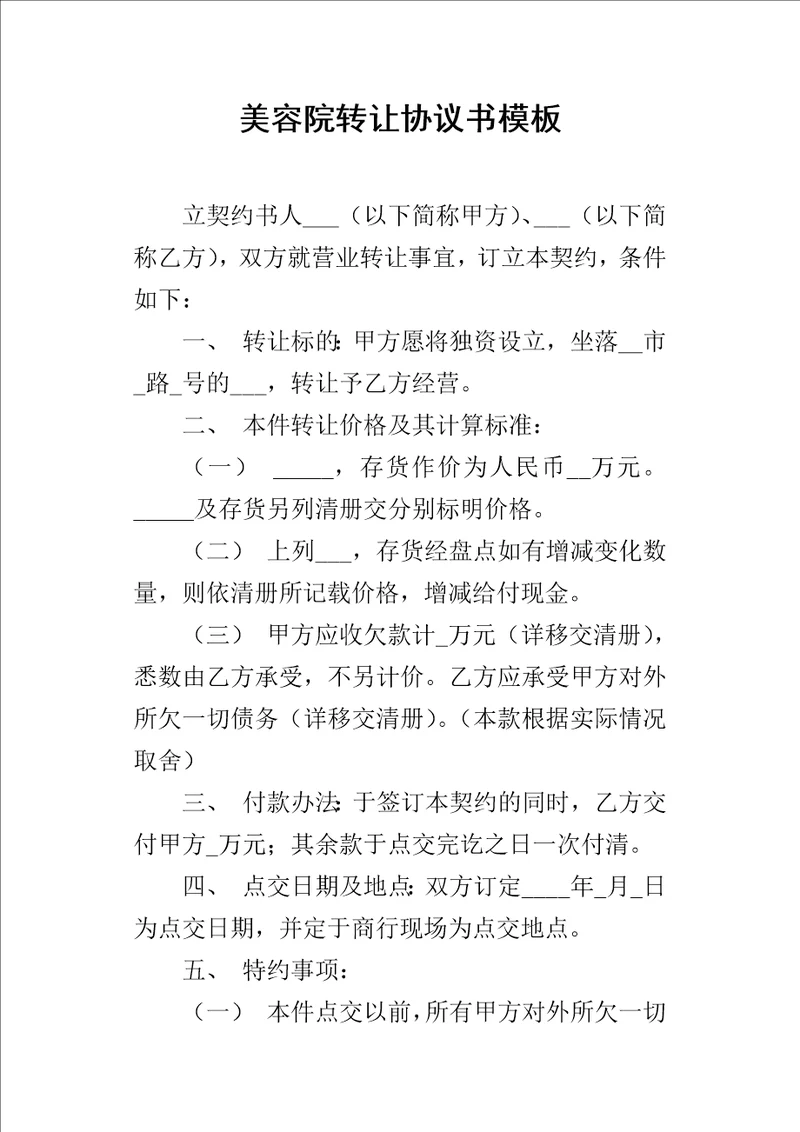 美容院转让协议书模板

立契约书人___（以下简称甲方）、___（以下简称乙方），双方就营业转让事宜，订立本契约，条件如下：

一、 转让标的：甲方愿将独资设立，坐落__市_路_号的___，转让予乙方经营。

二、 本件转让价格及其计算标准：

（一） _____，存货作价为人民币__万元。_____及存货另列清册交分别标明价格。

（二） 上列___，存货经盘点如有增减变化数量，则依清册所记载价格，增减给付现金。

（三） 甲方应收欠款计_万元（详移交清册），悉数由乙方承受，不另计价。乙方应承受甲方对外所欠一切债务（详移交清册）。（本款根据实际情况取舍）

三、 付款办法：于签订本契约的同时，乙方交付甲方_万元；其余款于点交完讫之日一次付清。

四、 点交日期及地点：双方订定____年_月_日为点交日期，并定于商行现场为点交地点。

五、 特约事项：

（一） 本件点交以前，所有甲方对外所欠一切